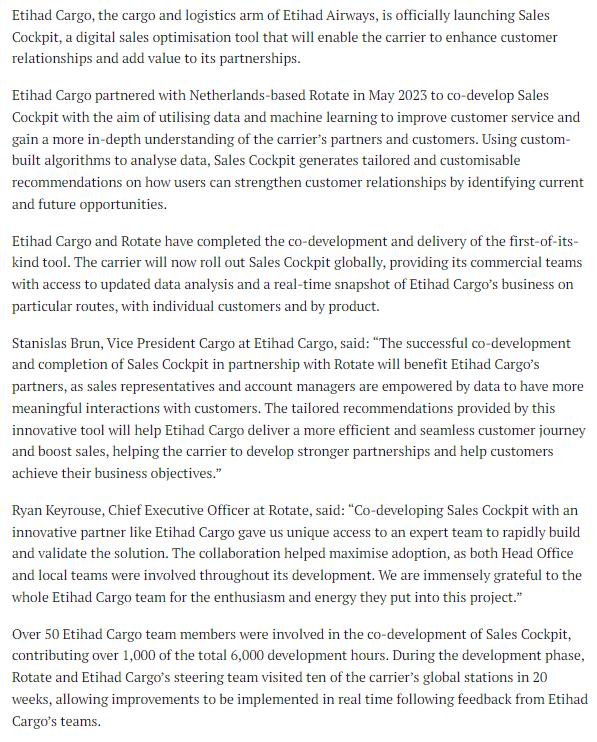 Etihad Cargo, the cargo and logistics arm of Etihad Airways, is officially launching Sales Cockpit, a digital sales optimisation tool that will enable the carrier to enhance customer relationships and add value to its partnerships.

Etihad Cargo partnered with Netherlands-based Rotate in May 2023 to co-develop Sales Cockpit with the aim of utilising data and machine learning to improve customer service and gain a more in-depth understanding of the carrier's partners and customers. Using custom-built algorithms to analyse data, Sales Cockpit generates tailored and customisable recommendations on how users can strengthen customer relationships by identifying current and future opportunities.

Etihad Cargo and Rotate have completed the co-development and delivery of the first-of-its-kind tool. The carrier will now roll out Sales Cockpit globally, providing its commercial teams with access to updated data analysis and a real-time snapshot of Etihad Cargo's business on particular routes, with individual customers and by product.

Stanislas Brun, Vice President Cargo at Etihad Cargo, said: "The successful co-development and completion of Sales Cockpit in partnership with Rotate will benefit Etihad Cargo's partners, as sales representatives and account managers are empowered by data to have more meaningful interactions with customers. The tailored recommendations provided by this innovative tool will help Etihad Cargo deliver a more efficient and seamless customer journey and boost sales, helping the carrier to develop stronger partnerships and help customers achieve their business objectives."

Ryan Keyrouse, Chief Executive Officer at Rotate, said: "Co-developing Sales Cockpit with an innovative partner like Etihad Cargo gave us unique access to an expert team to rapidly build and validate the solution. The collaboration helped maximise adoption, as both Head Office and local teams were involved throughout its development. We are immensely grateful to the whole Etihad Cargo team for the enthusiasm and energy they put into this project."

Over 50 Etihad Cargo team members were involved in the co-development of Sales Cockpit, contributing over 1,000 of the total 6,000 development hours. During the development phase, Rotate and Etihad Cargo's steering team visited ten of the carrier's global stations in 20 weeks, allowing improvements to be implemented in real time following feedback from Etihad Cargo's teams.